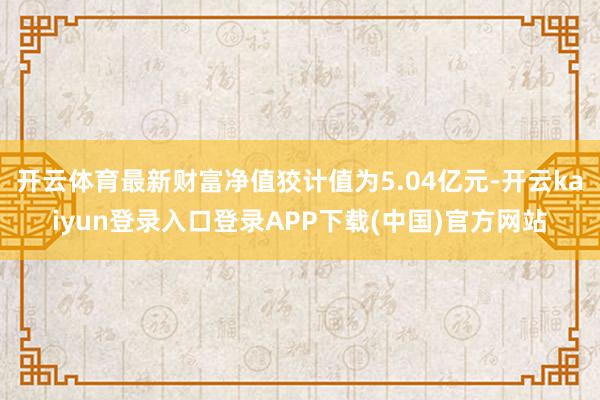 开云体育最新财富净值狡计值为5.04亿元-开云kaiyun登录入口登录APP下载(中国)官方网站